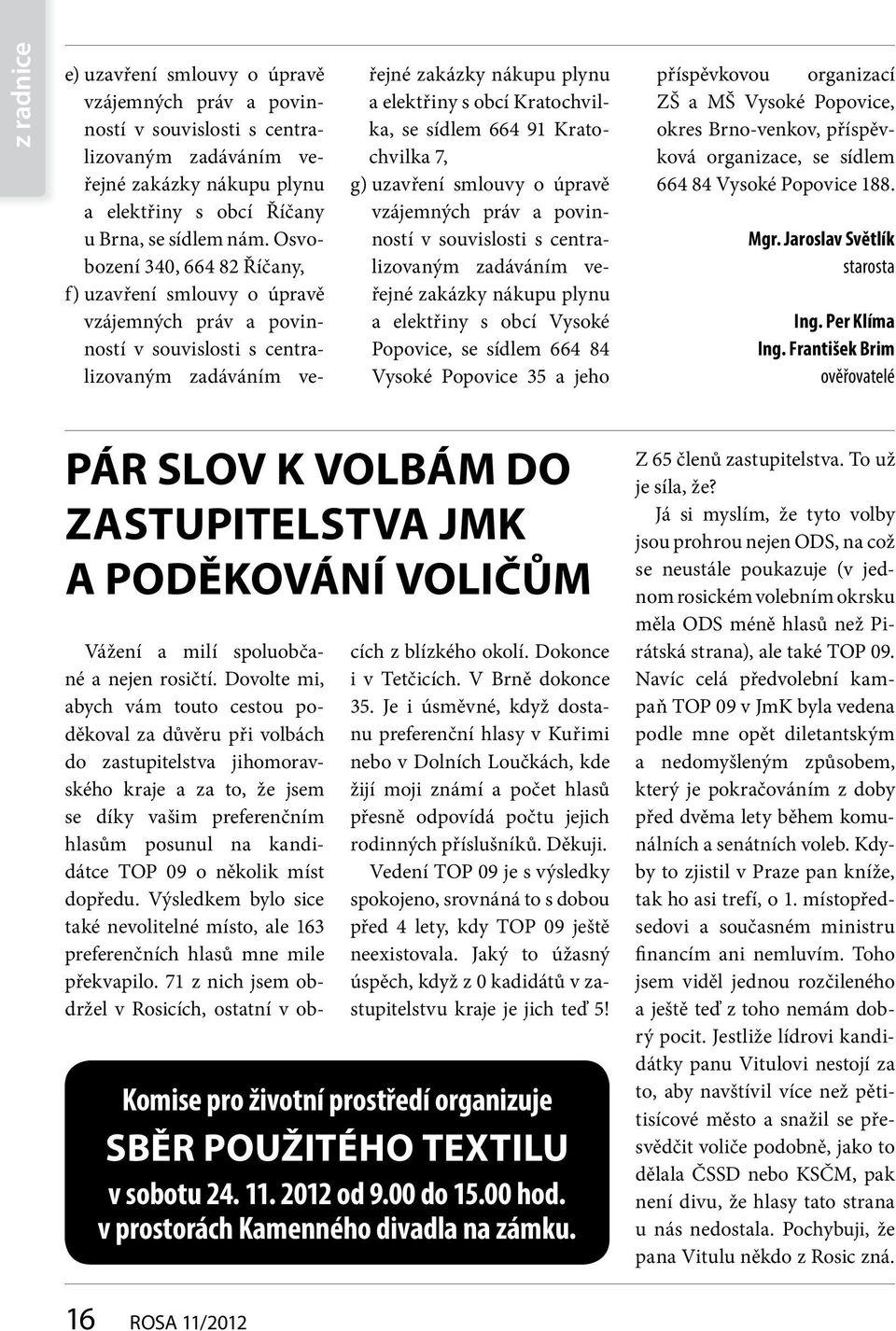 z radnice

e) uzavření smlouvy o úpravě vzájemných práv a povinností v souvislosti s centralizovaným zadáváním veřejné zakázky nákupu plynu a elektřiny s obcí Říčany u Brna, se sídlem nám. Osvobození 340, 664 82 Říčany,

f) uzavření smlouvy o úpravě vzájemných práv a povinností v souvislosti s centralizovaným zadáváním veřejné zakázky nákupu plynu a elektřiny s obcí Kratochvilka, se sídlem 664 91 Kratochvilka 7,

g) uzavření smlouvy o úpravě vzájemných práv a povinností v souvislosti s centralizovaným zadáváním veřejné zakázky nákupu plynu a elektřiny s obcí Vysoké Popovice, se sídlem 664 84 Vysoké Popovice 35 a jeho příspěvkovou organizací ZŠ a MŠ Vysoké Popovice, okres Brno-venkov, příspěvková organizace, se sídlem 664 84 Vysoké Popovice 188.

Mgr. Jaroslav Světlík
starosta

Ing. Per Klíma
Ing. František Brim
ověřovatelé

PÁR SLOV K VOLBÁM DO ZASTUPITELSTVA JMK A PODĚKOVÁNÍ VOLIČŮM

Vážení a milí spoluobčané a nejen rosičtí. Dovolte mi, abych vám touto cestou poděkoval za důvěru při volbách do zastupitelstva jihomoravského kraje a za to, že jsem se díky vašim preferenčním hlasům posunul na kandidátce TOP 09 o několik míst dopředu. Výsledkem bylo sice také nevolitelné místo, ale 163 preferenčních hlasů mne mile překvapilo. 71 z nich jsem obdržel v Rosicích, ostatní v obcích z blízkého okolí. Dokonce i v Tetčicích. V Brně dokonce 35. Je i úsměvné, když dostanu preferenční hlasy v Kuřimi nebo v Dolních Loučkách, kde žijí moji známí a počet hlasů přesně odpovídá počtu jejich rodinných příslušníků. Děkuji.

Vedení TOP 09 je s výsledky spokojeno, srovnáná to s dobou před 4 lety, kdy TOP 09 ještě neexistovala. Jaký to úžasný úspěch, když z 0 kadidátů v zastupitelstvu kraje je jich teď 5! Z 65 členů zastupitelstva. To už je síla, že?

Já si myslím, že tyto volby jsou prohrou nejen ODS, na což se neustále poukazuje (v jednom rosickém volebním okrsku měla ODS méně hlasů než Pirátská strana), ale také TOP 09. Navíc celá předvolební kampaň TOP 09 v JmK byla vedena podle mne opět diletantským a nedomyšleným způsobem, který je pokračováním z doby před dvěma lety během komunálních a senátních voleb. Kdyby to zjistil v Praze pan kníže, tak ho asi trefí, o 1. místopředsedovi a současném ministru financím ani nemluvím. Toho jsem viděl jednou rozčileného a ještě teď z toho nemám dobrý pocit. Jestliže lídrovi kandidátky panu Vitulovi nestojí za to, aby navštívil více než pětitisícové město a snažil se přesvědčit voliče podobně, jako to dělala ČSSD nebo KSČM, pak není divu, že hlasy tato strana u nás nedostala. Pochybuji, že pana Vitulu někdo z Rosic zná.

Komise pro životní prostředí organizuje
SBĚR POUŽITÉHO TEXTILU
v sobotu 24. 11. 2012 od 9.00 do 15.00 hod.
v prostorách Kamenného divadla na zámku.

16 ROSA 11/2012